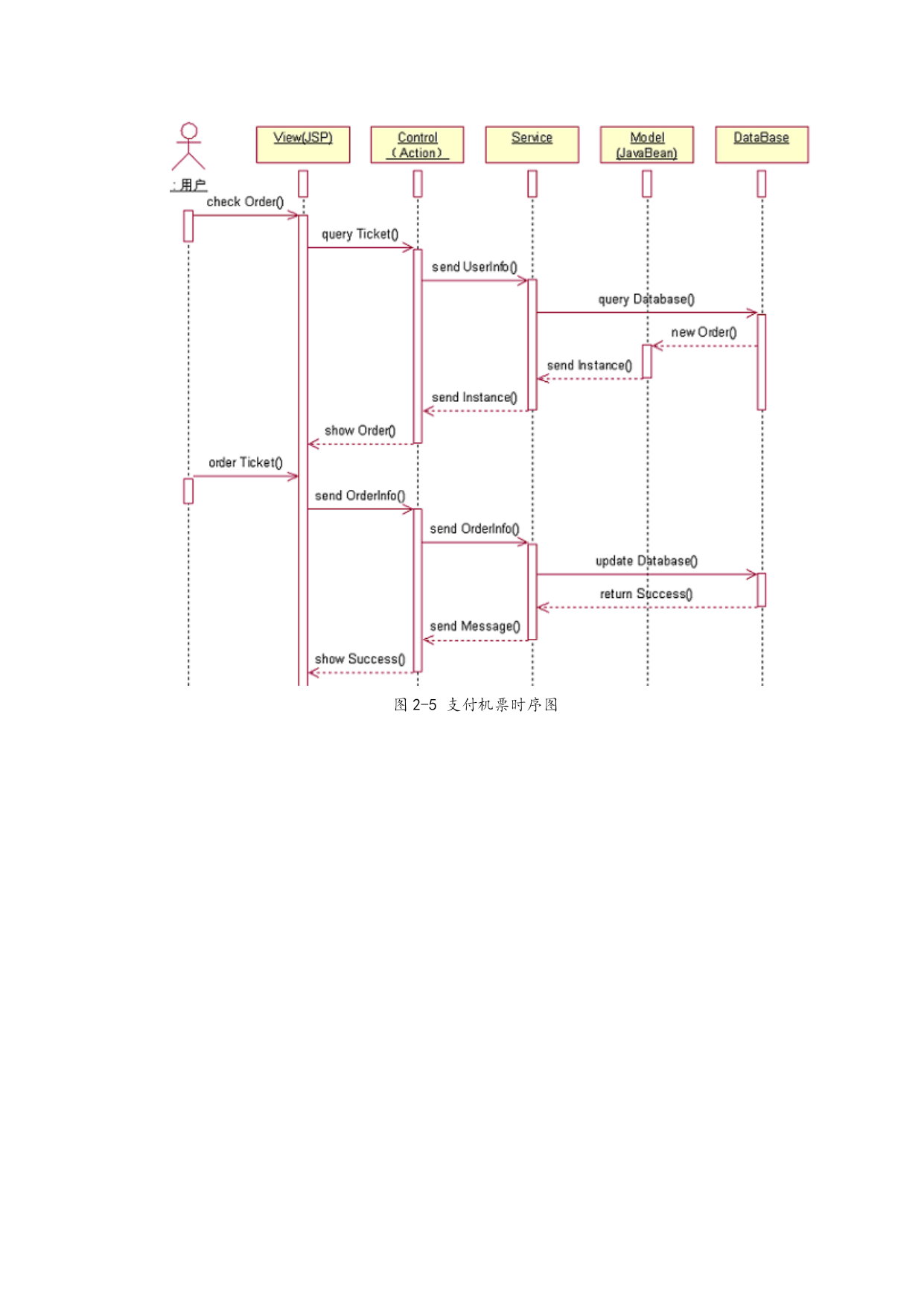 : 用户

View(JSP)

Control
（Action）

Service

Model
(JavaBean)

DataBase

check Order()

query Ticket()

send UserInfo()

query Database()

new Order()

send Instance()

send Instance()

show Order()

order Ticket()

send OrderInfo()

send OrderInfo()

update Database()

return Success()

send Message()

show Success()

图 2-5 支付机票时序图